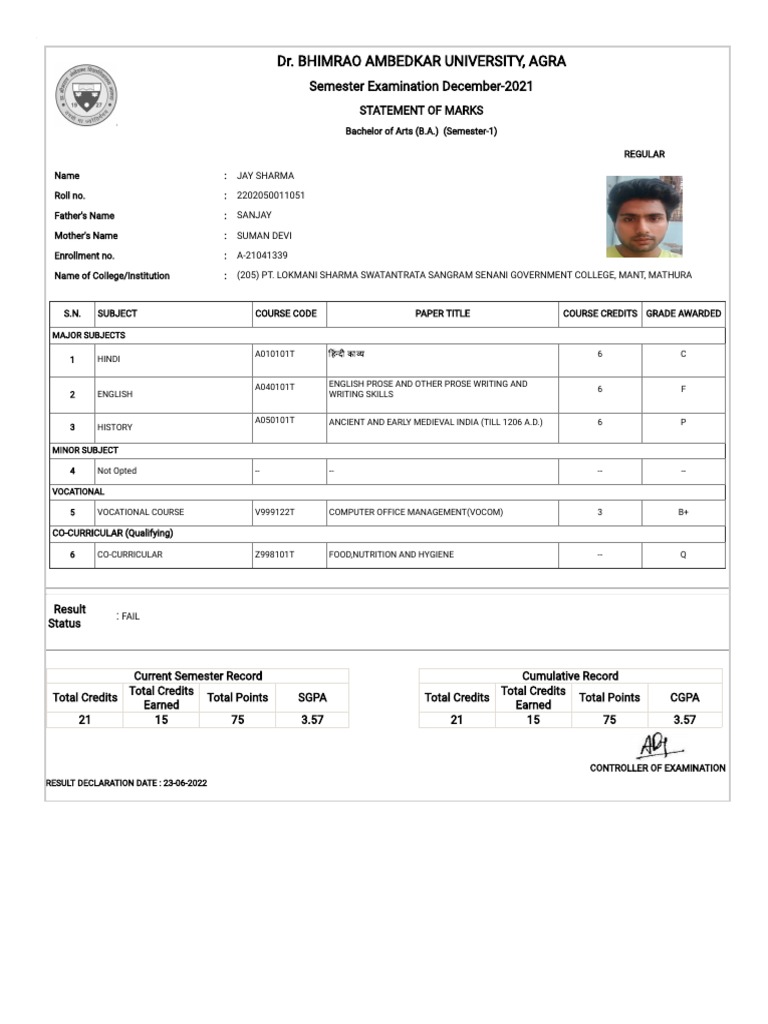 Dr. BHIMRAO AMBEDKAR UNIVERSITY, AGRA

Semester Examination December-2021

STATEMENT OF MARKS

Bachelor of Arts (B.A.) (Semester-1)

REGULAR

Name : JAY SHARMA
Roll no. : 2202050011051
Father's Name : SANJAY
Mother's Name : SUMAN DEVI
Enrollment no. : A-21041339
Name of College/Institution : (205) PT. LOKMANI SHARMA SWATANTRATA SANGRAM SENANI GOVERNMENT COLLEGE, MANT, MATHURA

| S.N. | SUBJECT | COURSE CODE | PAPER TITLE | COURSE CREDITS | GRADE AWARDED |
|---|---|---|---|---|---|
| MAJOR SUBJECTS | | | | | |
| 1 | HINDI | A010101T | हिन्दी काव्य | 6 | C |
| 2 | ENGLISH | A040101T | ENGLISH PROSE AND OTHER PROSE WRITING AND WRITING SKILLS | 6 | F |
| 3 | HISTORY | A050101T | ANCIENT AND EARLY MEDIEVAL INDIA (TILL 1206 A.D.) | 6 | P |
| MINOR SUBJECT | | | | | |
| 4 | Not Opted | -- | -- | -- | -- |
| VOCATIONAL | | | | | |
| 5 | VOCATIONAL COURSE | V999122T | COMPUTER OFFICE MANAGEMENT(VOCOM) | 3 | B+ |
| CO-CURRICULAR (Qualifying) | | | | | |
| 6 | CO-CURRICULAR | Z998101T | FOOD,NUTRITION AND HYGIENE | -- | Q |

Result Status : FAIL

Current Semester Record

| Total Credits | Total Credits Earned | Total Points | SGPA |
|---|---|---|---|
| 21 | 15 | 75 | 3.57 |

Cumulative Record

| Total Credits | Total Credits Earned | Total Points | CGPA |
|---|---|---|---|
| 21 | 15 | 75 | 3.57 |

CONTROLLER OF EXAMINATION

RESULT DECLARATION DATE : 23-06-2022